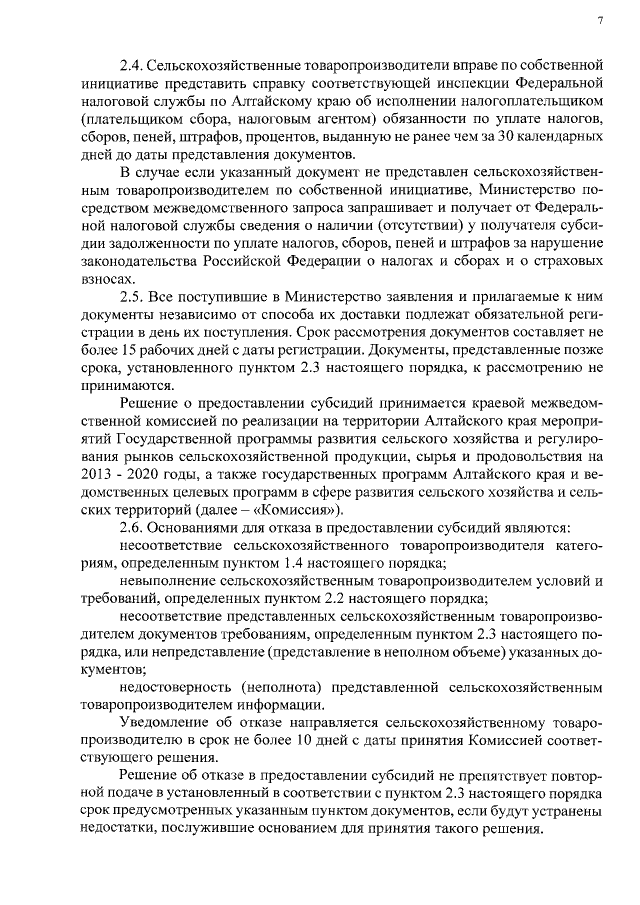 7

2.4. Сельскохозяйственные товаропроизводители вправе по собственной инициативе представить справку соответствующей инспекции Федеральной налоговой службы по Алтайскому краю об исполнении налогоплательщиком (плательщиком сбора, налоговым агентом) обязанности по уплате налогов, сборов, пеней, штрафов, процентов, выданную не ранее чем за 30 календарных дней до даты представления документов.

В случае если указанный документ не представлен сельскохозяйственным товаропроизводителем по собственной инициативе, Министерство посредством межведомственного запроса запрашивает и получает от Федеральной налоговой службы сведения о наличии (отсутствии) у получателя субсидии задолженности по уплате налогов, сборов, пеней и штрафов за нарушение законодательства Российской Федерации о налогах и сборах и о страховых взносах.

2.5. Все поступившие в Министерство заявления и прилагаемые к ним документы независимо от способа их доставки подлежат обязательной регистрации в день их поступления. Срок рассмотрения документов составляет не более 15 рабочих дней с даты регистрации. Документы, представленные позже срока, установленного пунктом 2.3 настоящего порядка, к рассмотрению не принимаются.

Решение о предоставлении субсидий принимается краевой межведомственной комиссией по реализации на территории Алтайского края мероприятий Государственной программы развития сельского хозяйства и регулирования рынков сельскохозяйственной продукции, сырья и продовольствия на 2013 - 2020 годы, а также государственных программ Алтайского края и ведомственных целевых программ в сфере развития сельского хозяйства и сельских территорий (далее – «Комиссия»).

2.6. Основаниями для отказа в предоставлении субсидий являются:

несоответствие сельскохозяйственного товаропроизводителя категориям, определенным пунктом 1.4 настоящего порядка;

невыполнение сельскохозяйственным товаропроизводителем условий и требований, определенных пунктом 2.2 настоящего порядка;

несоответствие представленных сельскохозяйственным товаропроизводителем документов требованиям, определенным пунктом 2.3 настоящего порядка, или непредставление (представление в неполном объеме) указанных документов;

недостоверность (неполнота) представленной сельскохозяйственным товаропроизводителем информации.

Уведомление об отказе направляется сельскохозяйственному товаропроизводителю в срок не более 10 дней с даты принятия Комиссией соответствующего решения.

Решение об отказе в предоставлении субсидий не препятствует повторной подаче в установленный в соответствии с пунктом 2.3 настоящего порядка срок предусмотренных указанным пунктом документов, если будут устранены недостатки, послужившие основанием для принятия такого решения.